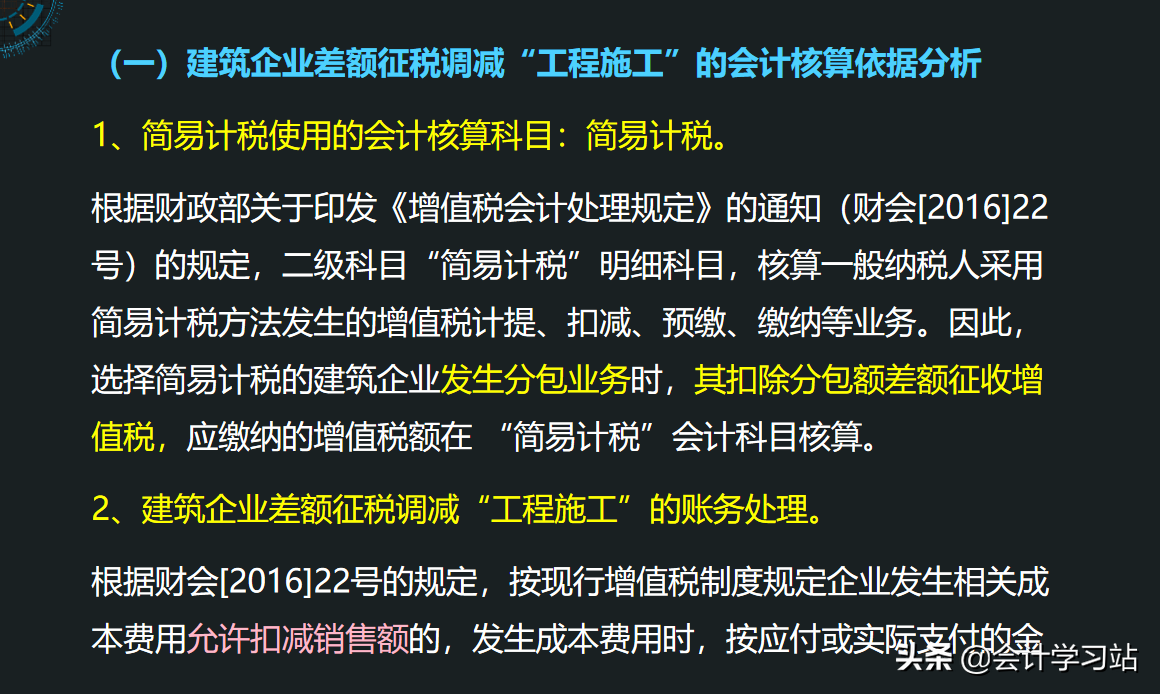 （一）建筑企业差额征税调减“工程施工”的会计核算依据分析

1、简易计税使用的会计核算科目：简易计税。

根据财政部关于印发《增值税会计处理规定》的通知（财会[2016]22号）的规定，二级科目“简易计税”明细科目，核算一般纳税人采用简易计税方法发生的增值税计提、扣减、预缴、缴纳等业务。因此，选择简易计税的建筑企业发生分包业务时，其扣除分包额差额征收增值税，应缴纳的增值税额在 “简易计税”会计科目核算。

2、建筑企业差额征税调减“工程施工”的账务处理。

根据财会[2016]22号的规定，按现行增值税制度规定企业发生相关成本费用允许扣减销售额的，发生成本费用时，按应付或实际支付的金

头条 @会计学习站